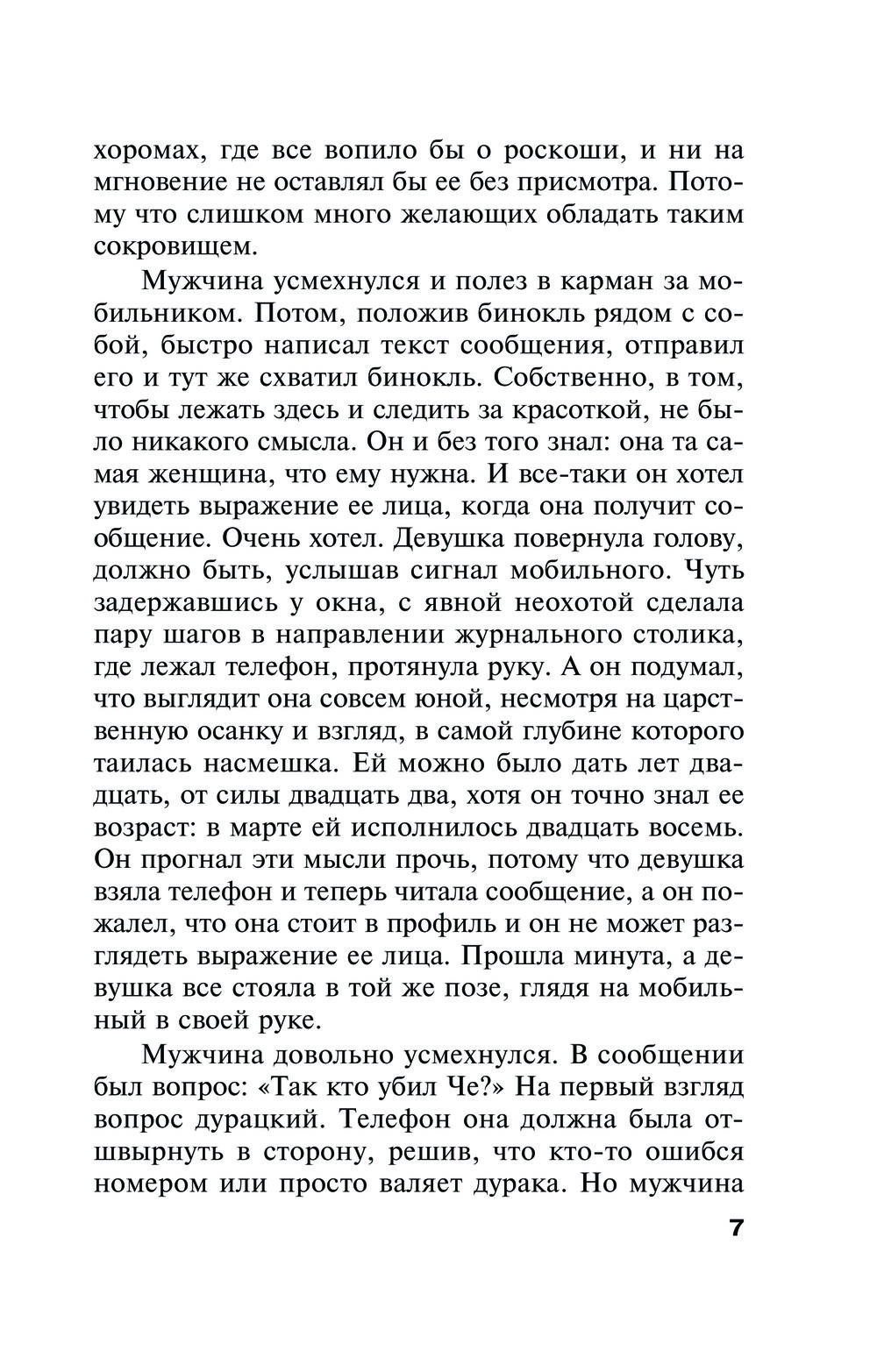 хоромах, где все вопило бы о роскоши, и ни на мгновение не оставлял бы ее без присмотра. Потому что слишком много желающих обладать таким сокровищем.

Мужчина усмехнулся и полез в карман за мобильником. Потом, положив бинокль рядом с собой, быстро написал текст сообщения, отправил его и тут же схватил бинокль. Собственно, в том, чтобы лежать здесь и следить за красоткой, не было никакого смысла. Он и без того знал: она та самая женщина, что ему нужна. И все-таки он хотел увидеть выражение ее лица, когда она получит сообщение. Очень хотел. Девушка повернула голову, должно быть, услышав сигнал мобильного. Чуть задержавшись у окна, с явной неохотой сделала пару шагов в направлении журнального столика, где лежал телефон, протянула руку. А он подумал, что выглядит она совсем юной, несмотря на царственную осанку и взгляд, в самой глубине которого таилась насмешка. Ей можно было дать лет двадцать, от силы двадцать два, хотя он точно знал ее возраст: в марте ей исполнилось двадцать восемь. Он прогнал эти мысли прочь, потому что девушка взяла телефон и теперь читала сообщение, а он пожалел, что она стоит в профиль и он не может разглядеть выражение ее лица. Прошла минута, а девушка все стояла в той же позе, глядя на мобильный в своей руке.

Мужчина довольно усмехнулся. В сообщении был вопрос: «Так кто убил Че?» На первый взгляд вопрос дурацкий. Телефон она должна была отшвырнуть в сторону, решив, что кто-то ошибся номером или просто валяет дурака. Но мужчина

7